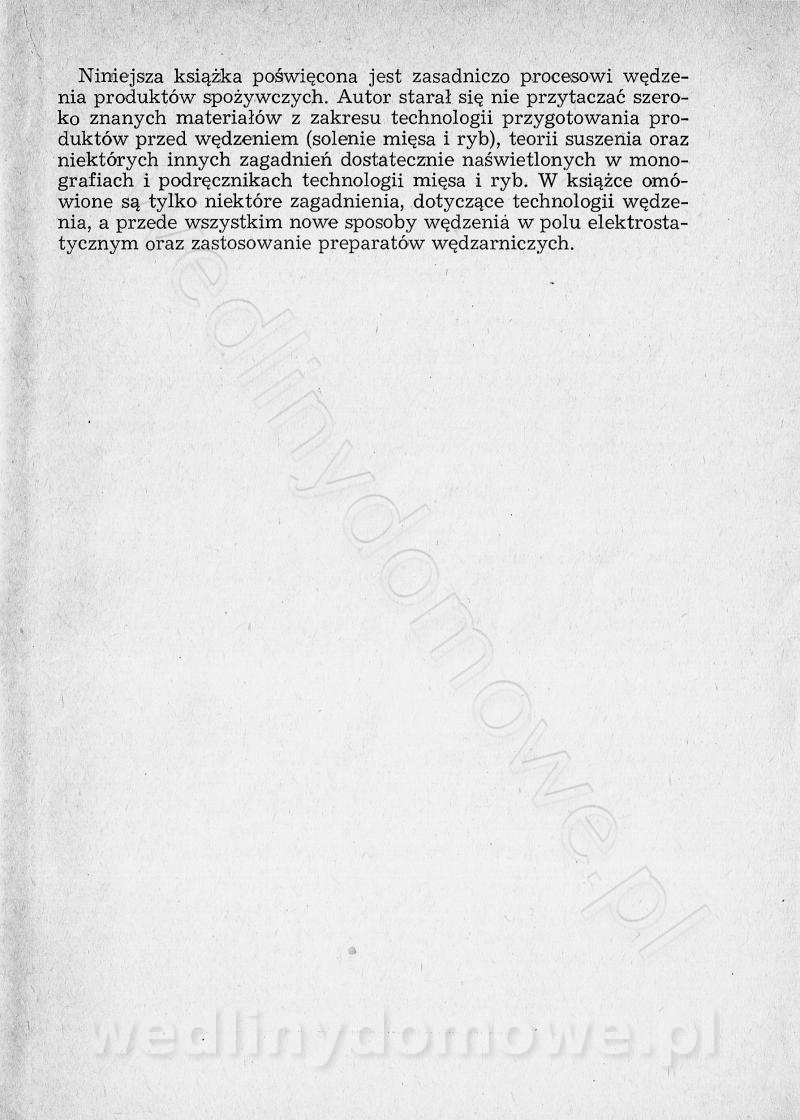 Niniejsza książka poświęcona jest zasadniczo procesowi wędzenia produktów spożywczych. Autor starał się nie przytaczać szeroko znanych materiałów z zakresu technologii przygotowania produktów przed wędzeniem (solenie mięsa i ryb), teorii suszenia oraz niektórych innych zagadnień dostatecznie naświetlonych w monografiach i podręcznikach technologii mięsa i ryb. W książce omówione są tylko niektóre zagadnienia, dotyczące technologii wędzenia, a przede wszystkim nowe sposoby wędzenia w polu elektrostatycznym oraz zastosowanie preparatów wędzarniczych.

wedlinydomowe.pl

wedlinydomowe.pl